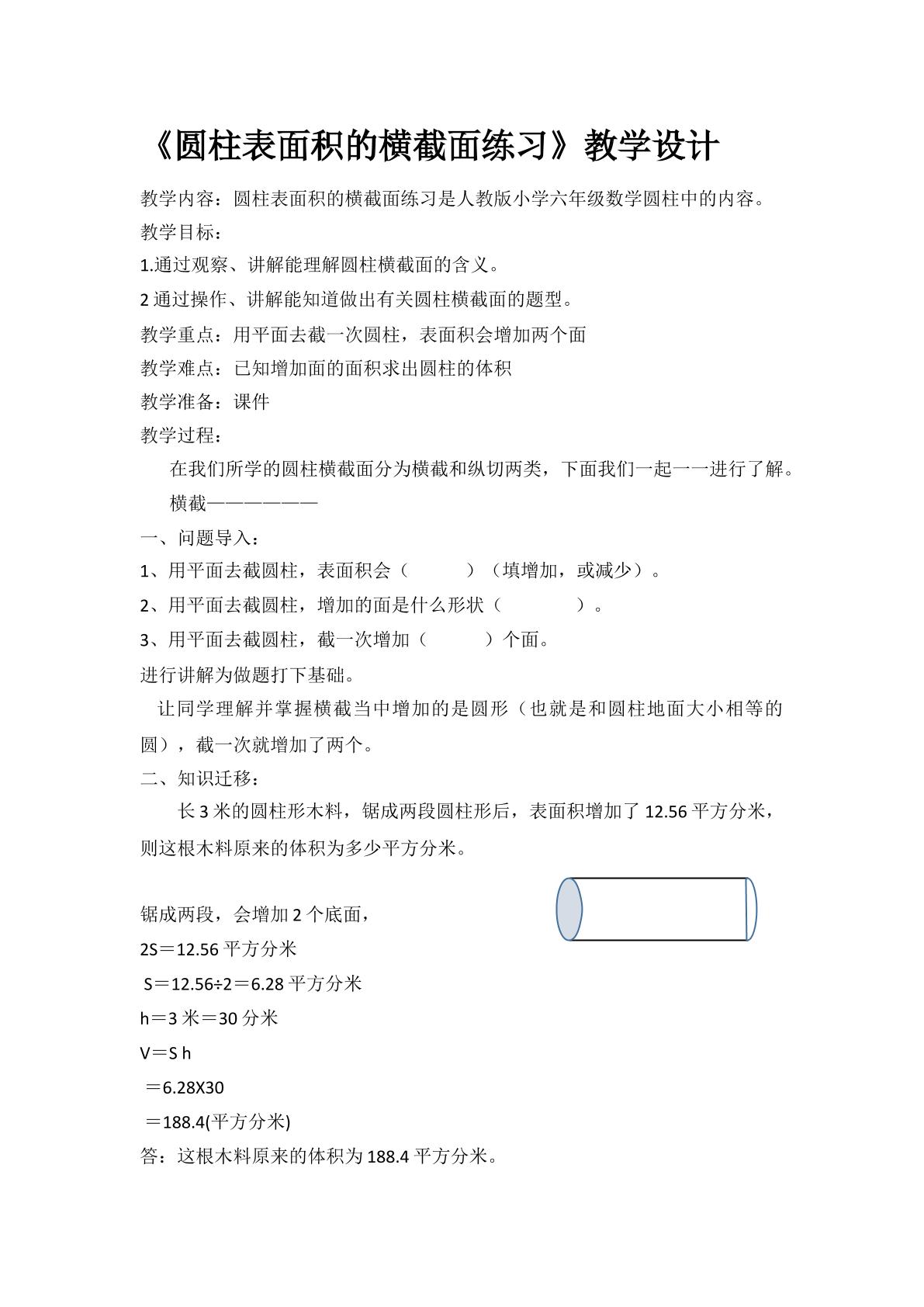 《圆柱表面积的横截面练习》教学设计

教学内容：圆柱表面积的横截面练习是人教版小学六年级数学圆柱中的内容。

教学目标：

1.通过观察、讲解能理解圆柱横截面的含义。

2通过操作、讲解能知道做出有关圆柱横截面的题型。

教学重点：用平面去截一次圆柱，表面积会增加两个面

教学难点：已知增加面的面积求出圆柱的体积

教学准备：课件

教学过程：

在我们所学的圆柱横截面分为横截和纵切两类，下面我们一起一一进行了解。

横截——————

一、问题导入：

1、用平面去截圆柱，表面积会（ ）（填增加，或减少）。

2、用平面去截圆柱，增加的面是什么形状（ ）。

3、用平面去截圆柱，截一次增加（ ）个面。

进行讲解为做题打下基础。

让同学理解并掌握横截当中增加的是圆形（也就是和圆柱地面大小相等的圆），截一次就增加了两个。

二、知识迁移：

长3米的圆柱形木料，锯成两段圆柱形后，表面积增加了12.56平方分米，则这根木料原来的体积为多少平方分米。

锯成两段，会增加2个底面，

2S＝12.56平方分米

S＝12.56÷2＝6.28平方分米

h＝3米＝30分米

V＝S h

＝6.28X30

＝188.4(平方分米)

答：这根木料原来的体积为188.4平方分米。